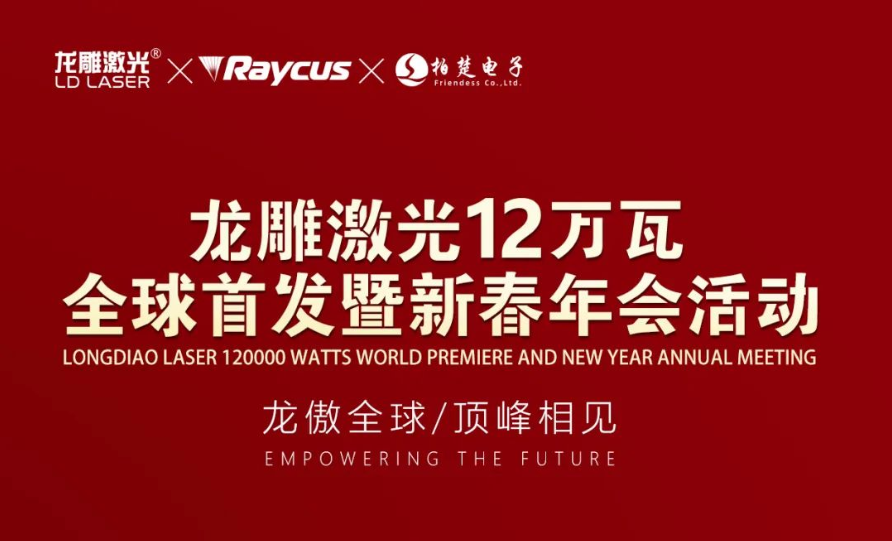 龙雕激光®
LD LASER × Raycus × 柏楚电子
Friendess Co.,Ltd.

龙雕激光12万瓦
全球首发暨新春年会活动
LONGDIAO LASER 120000 WATTS WORLD PREMIERE AND NEW YEAR ANNUAL MEETING

龙傲全球/顶峰相见
EMPOWERING THE FUTURE